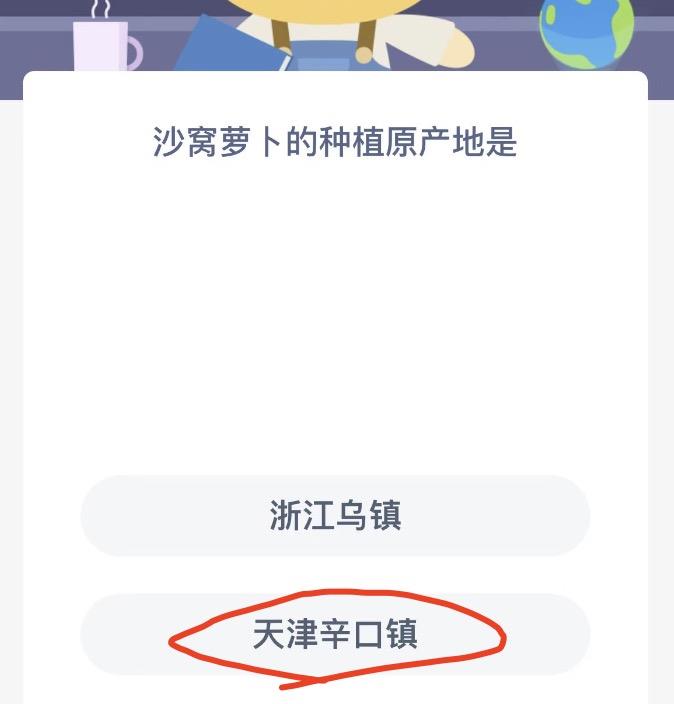 沙窝萝卜的种植原产地是

浙江乌镇

天津辛口镇